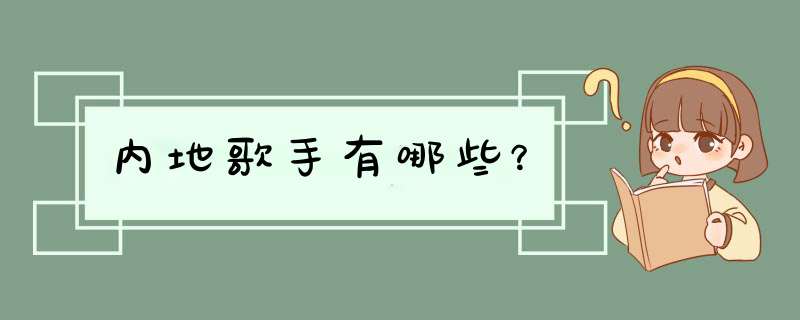 内地歌手有哪些？